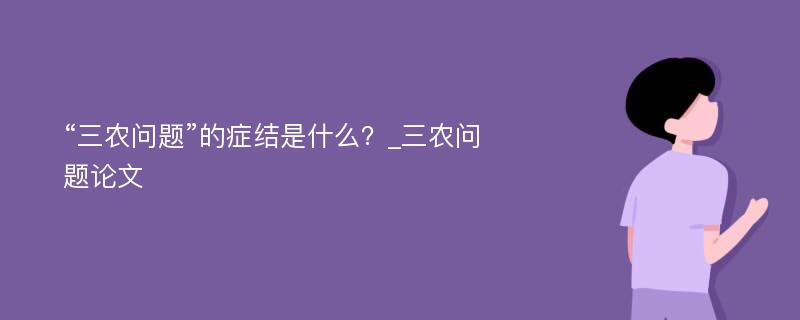 “三农问题”的症结是什么？_三农问题论文